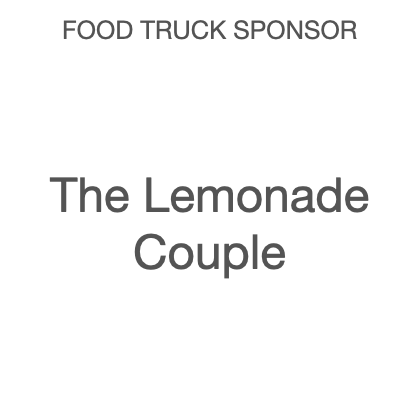 FOOD TRUCK SPONSOR

The Lemonade Couple